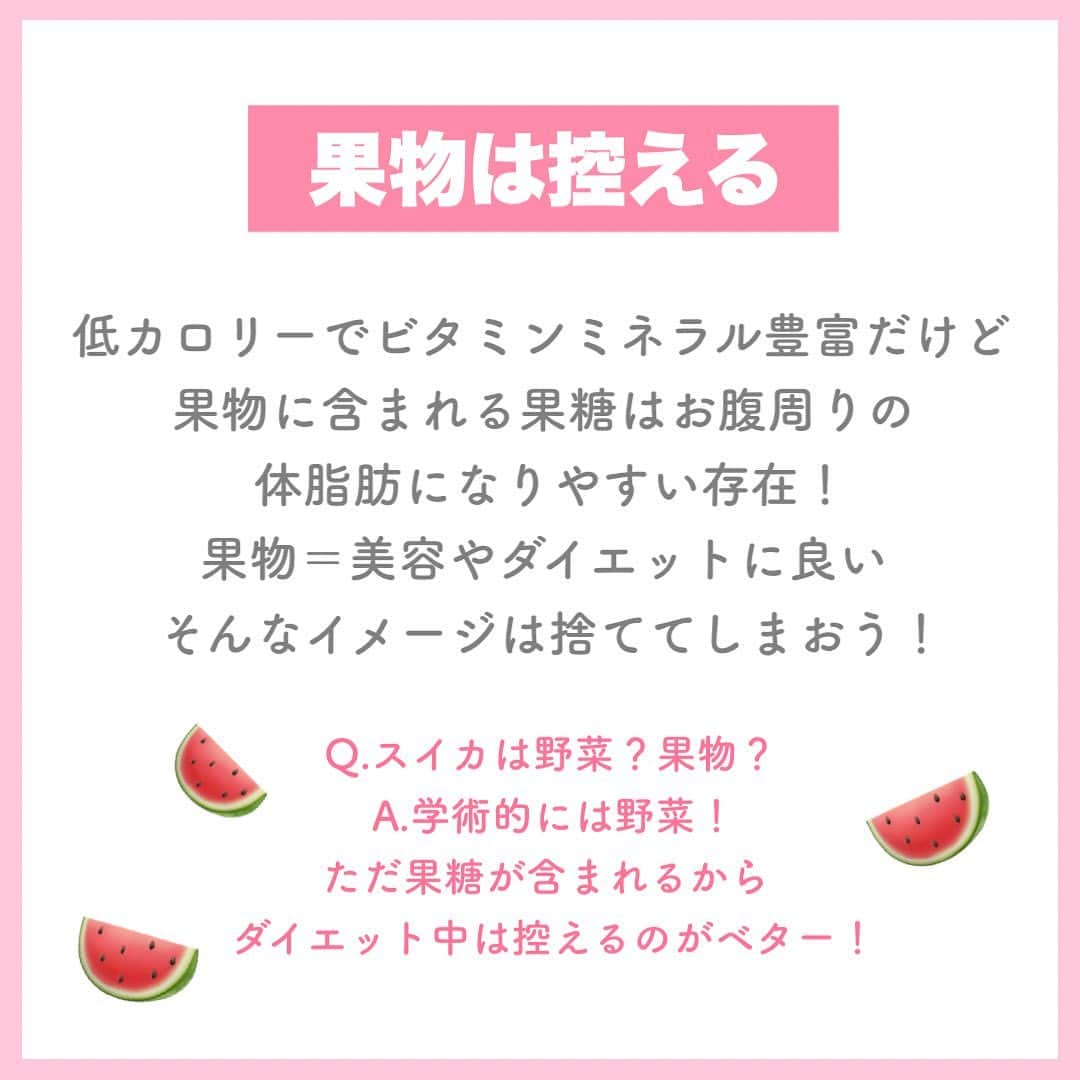 果物は控える

低カロリーでビタミンミネラル豊富だけど
果物に含まれる果糖はお腹周りの
体脂肪になりやすい存在！
果物＝美容やダイエットに良い
そんなイメージは捨ててしまおう！

Q.スイカは野菜？果物？
A.学術的には野菜！
ただ果糖が含まれるから
ダイエット中は控えるのがベター！